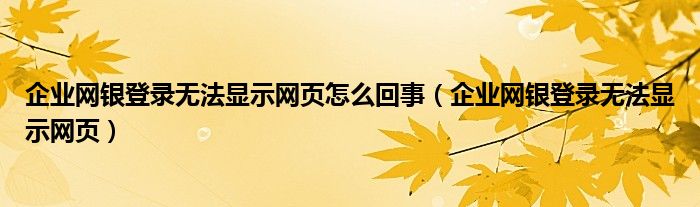 企业网银登录无法显示网页怎么回事（企业网银登录无法显示网页）